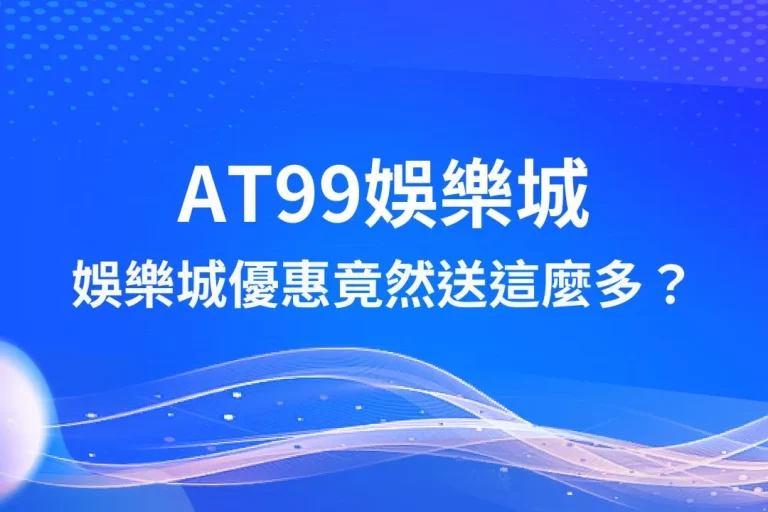 AT99娛樂城

娛樂城優惠竟然送這麼多？